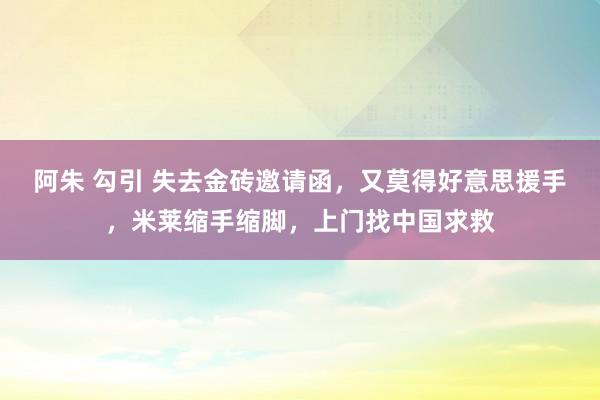 阿朱 勾引 失去金砖邀请函，又莫得好意思援手，米莱缩手缩脚，上门找中国求救